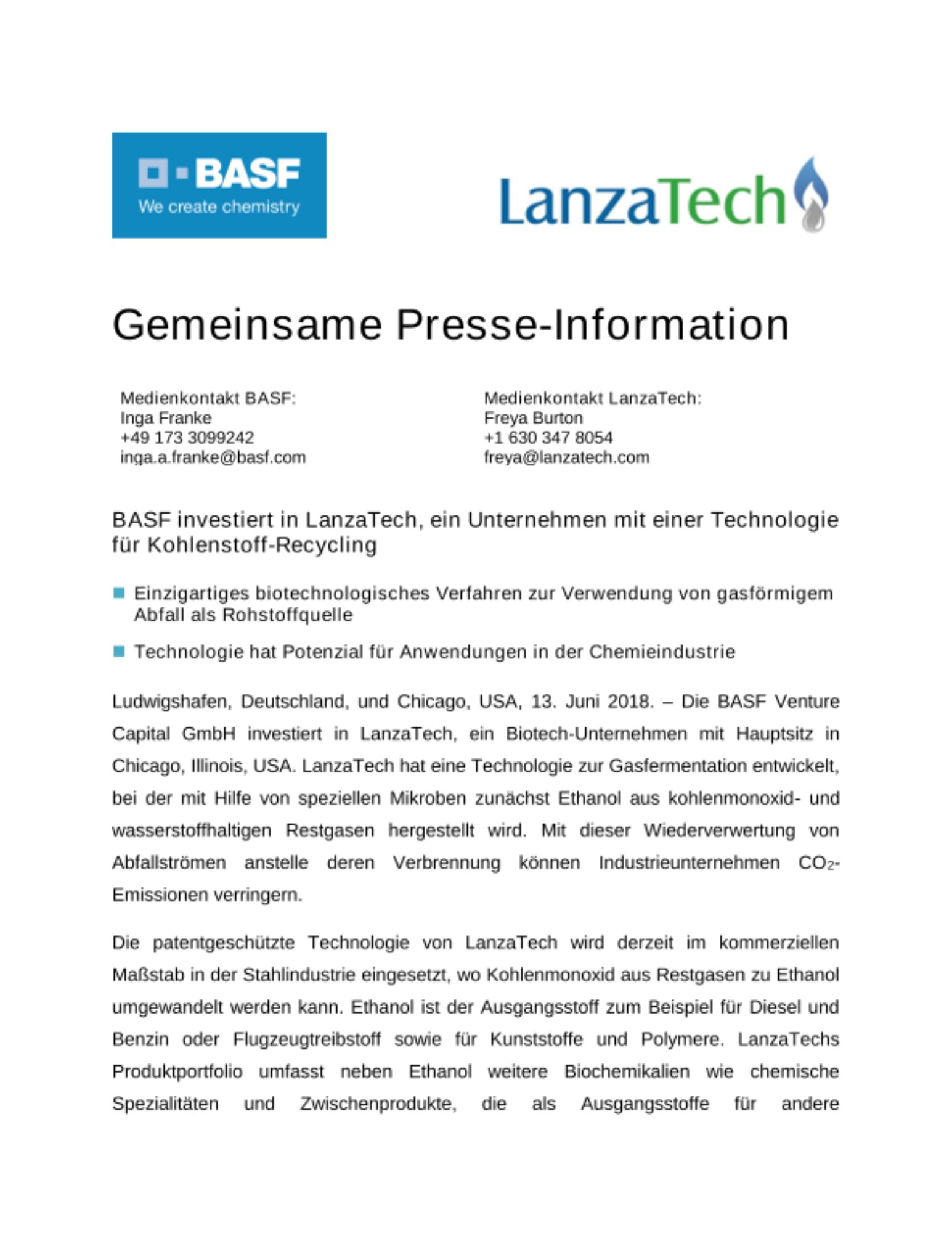 BASF
We create chemistry

LanzaTech

Gemeinsame Presse-Information

Medienkontakt BASF:
Inga Franke
+49 173 3099242
inga.a.franke@basf.com

Medienkontakt LanzaTech:
Freya Burton
+1 630 347 8054
freya@lanzatech.com

BASF investiert in LanzaTech, ein Unternehmen mit einer Technologie für Kohlenstoff-Recycling

Einzigartiges biotechnologisches Verfahren zur Verwendung von gasförmigem Abfall als Rohstoffquelle

Technologie hat Potenzial für Anwendungen in der Chemieindustrie

Ludwigshafen, Deutschland, und Chicago, USA, 13. Juni 2018. – Die BASF Venture Capital GmbH investiert in LanzaTech, ein Biotech-Unternehmen mit Hauptsitz in Chicago, Illinois, USA. LanzaTech hat eine Technologie zur Gasfermentation entwickelt, bei der mit Hilfe von speziellen Mikroben zunächst Ethanol aus kohlenmonoxid- und wasserstoffhaltigen Restgasen hergestellt wird. Mit dieser Wiederverwertung von Abfallströmen anstelle deren Verbrennung können Industrieunternehmen $CO_2$-Emissionen verringern.

Die patentgeschützte Technologie von LanzaTech wird derzeit im kommerziellen Maßstab in der Stahlindustrie eingesetzt, wo Kohlenmonoxid aus Restgasen zu Ethanol umgewandelt werden kann. Ethanol ist der Ausgangsstoff zum Beispiel für Diesel und Benzin oder Flugzeugtreibstoff sowie für Kunststoffe und Polymere. LanzaTechs Produktportfolio umfasst neben Ethanol weitere Biochemikalien wie chemische Spezialitäten und Zwischenprodukte, die als Ausgangsstoffe für andere